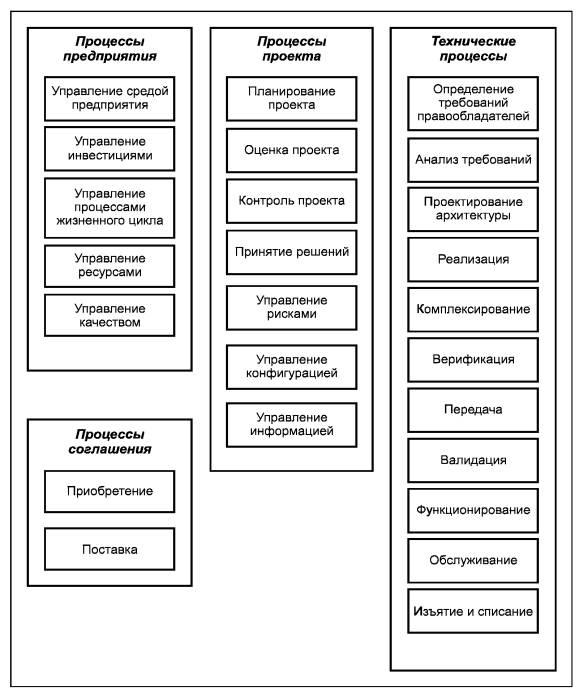 Процессы предприятия

Управление средой предприятия

Управление инвестициями

Управление процессами жизненного цикла

Управление ресурсами

Управление качеством

Процессы соглашения

Приобретение

Поставка

Процессы проекта

Планирование проекта

Оценка проекта

Контроль проекта

Принятие решений

Управление рисками

Управление конфигурацией

Управление информацией

Технические процессы

Определение требований правообладателей

Анализ требований

Проектирование архитектуры

Реализация

Комплексирование

Верификация

Передача

Валидация

Функционирование

Обслуживание

Изъятие и списание